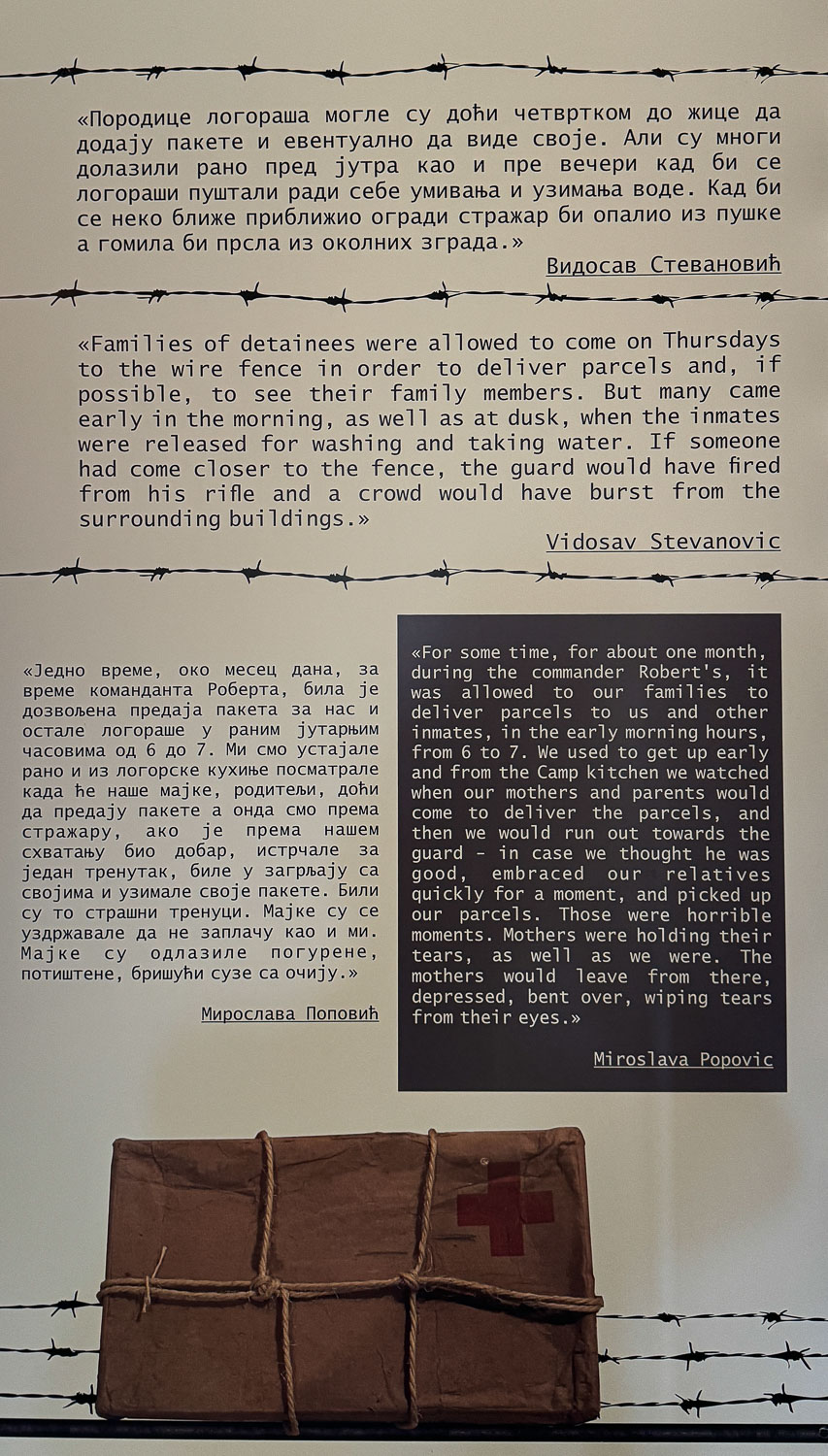 «Породице логораша могле су доћи четвртком до жице да додају пакете и евентуално да виде своје. Али су многи долазили рано пред јутра као и пре вечери кад би се логораши пуштали ради себе умивања и узимања воде. Кад би се неко ближе приближио огради стражар би опалио из пушке а гомила би прсла из околних зграда.»

Видосав Стевановић

«Families of detainees were allowed to come on Thursdays to the wire fence in order to deliver parcels and, if possible, to see their family members. But many came early in the morning, as well as at dusk, when the inmates were released for washing and taking water. If someone had come closer to the fence, the guard would have fired from his rifle and a crowd would have burst from the surrounding buildings.»

Vidosav Stevanovic

«Једно време, око месец дана, за време команданта Роберта, била је дозвољена предаја пакета за нас и остале логораше у раним јутарњим часовима од 6 до 7. Ми смо устајале рано и из логорске кухиње посматрале када ће наше мајке, родитељи, доћи да предају пакете а онда смо према стражару, ако је према нашем схватању био добар, истрчале за један тренутак, биле у загрљају са својима и узимале своје пакете. Били су то страшни тренуци. Мајке су се уздржавале да не заплачу као и ми. Мајке су одлазиле погурене, потиштене, бришући сузе са очију.»

Мирослава Поповић

«For some time, for about one month, during the commander Robert's, it was allowed to our families to deliver parcels to us and other inmates, in the early morning hours, from 6 to 7. We used to get up early and from the Camp kitchen we watched when our mothers and parents would come to deliver the parcels, and then we would run out towards the guard - in case we thought he was good, embraced our relatives quickly for a moment, and picked up our parcels. Those were horrible moments. Mothers were holding their tears, as well as we were. The mothers would leave from there, depressed, bent over, wiping tears from their eyes.»

Miroslava Popovic